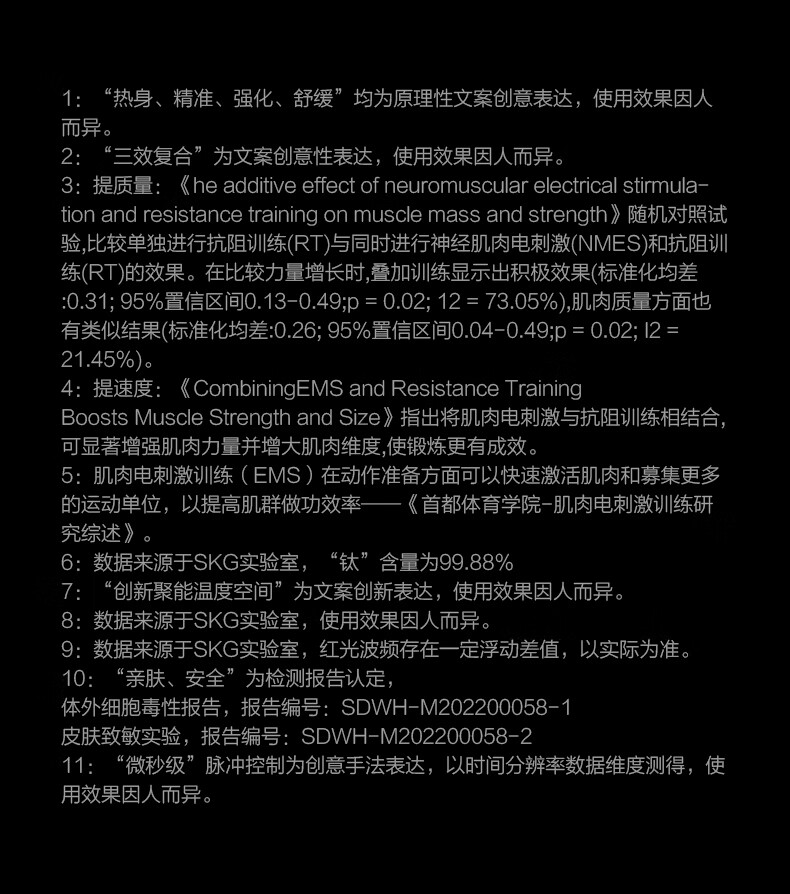 1：“热身、精准、强化、舒缓”均为原理性文案创意表达，使用效果因人而异。
2：“三效复合”为文案创意性表达，使用效果因人而异。
3：提质量：《he additive effect of neuromuscular electrical stirmulation and resistance training on muscle mass and strength》随机对照试验,比较单独进行抗阻训练(RT)与同时进行神经肌肉电刺激(NMES)和抗阻训练(RT)的效果。在比较力量增长时,叠加训练显示出积极效果(标准化均差:0.31; 95%置信区间0.13-0.49;p = 0.02; 12 = 73.05%),肌肉质量方面也有类似结果(标准化均差:0.26; 95%置信区间0.04-0.49;p = 0.02; I2 = 21.45%)。
4：提速度：《CombiningEMS and Resistance Training Boosts Muscle Strength and Size》指出将肌肉电刺激与抗阻训练相结合,可显著增强肌肉力量并增大肌肉维度,使锻炼更有成效。
5：肌肉电刺激训练（EMS）在动作准备方面可以快速激活肌肉和募集更多的运动单位，以提高肌群做功效率——《首都体育学院-肌肉电刺激训练研究综述》。
6：数据来源于SKG实验室，“钛”含量为99.88%
7：“创新聚能温度空间”为文案创新表达，使用效果因人而异。
8：数据来源于SKG实验室，使用效果因人而异。
9：数据来源于SKG实验室，红光波频存在一定浮动差值，以实际为准。
10：“亲肤、安全”为检测报告认定，
体外细胞毒性报告，报告编号：SDWH-M202200058-1
皮肤致敏实验，报告编号：SDWH-M202200058-2
11：“微秒级”脉冲控制为创意手法表达，以时间分辨率数据维度测得，使用效果因人而异。